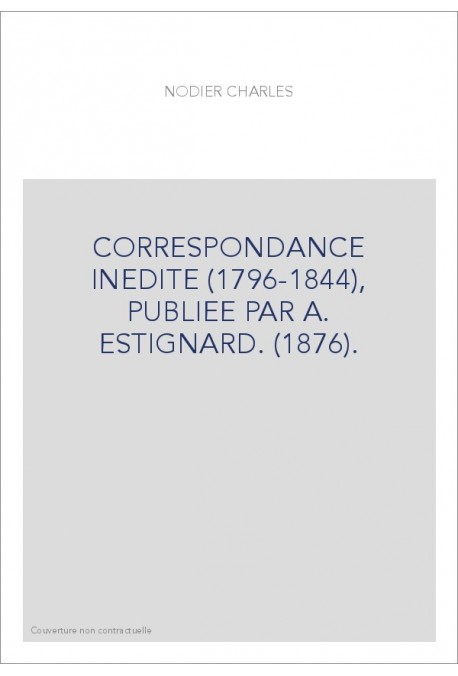 NODIER CHARLES

CORRESPONDANCE INEDITE (1796-1844), PUBLIEE PAR A. ESTIGNARD. (1876).

Couverture non contractuelle